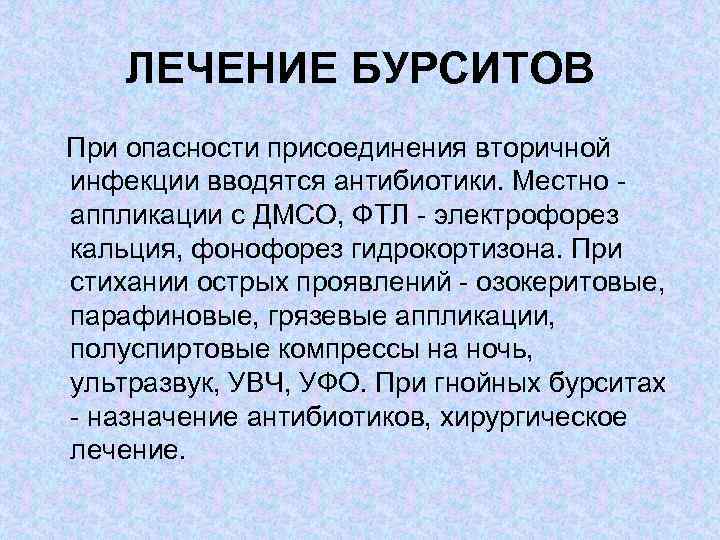 ЛЕЧЕНИЕ БУРСИТОВ

При опасности присоединения вторичной инфекции вводятся антибиотики. Местно - аппликации с ДМСО, ФТЛ - электрофорез кальция, фонофорез гидрокортизона. При стихании острых проявлений - озокеритовые, парафиновые, грязевые аппликации, полуспиртовые компрессы на ночь, ультразвук, УВЧ, УФО. При гнойных бурситах - назначение антибиотиков, хирургическое лечение.